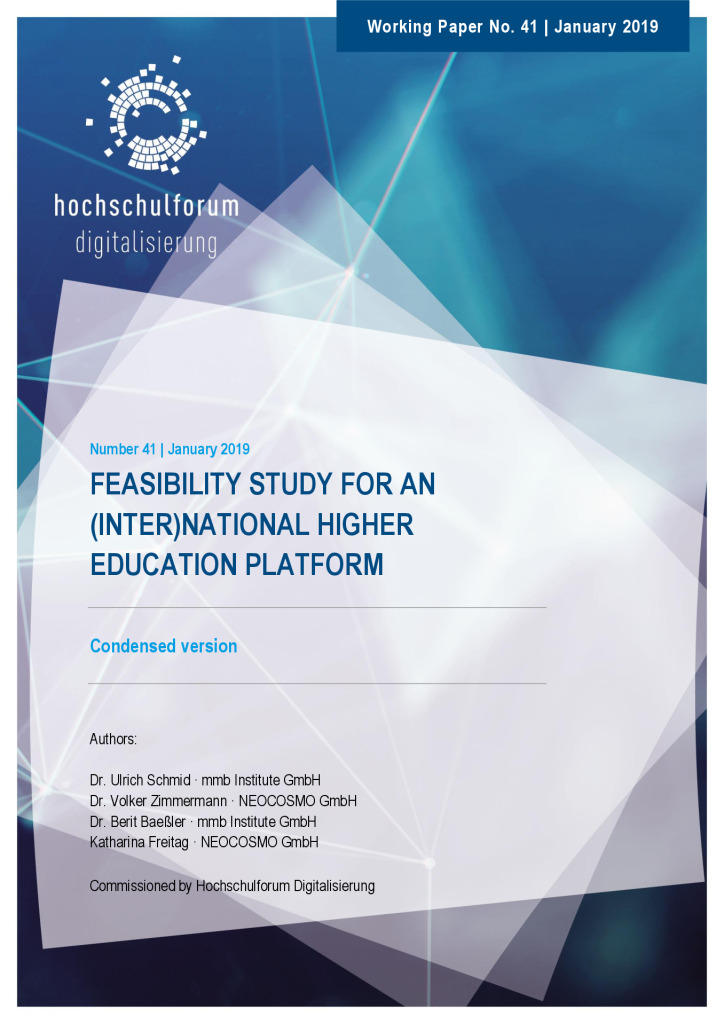 Working Paper No. 41 | January 2019

hochschulforum
digitalisierung

Number 41 | January 2019

FEASIBILITY STUDY FOR AN (INTER)NATIONAL HIGHER EDUCATION PLATFORM

Condensed version

Authors:

Dr. Ulrich Schmid · mmb Institute GmbH
Dr. Volker Zimmermann · NEOCOSMO GmbH
Dr. Berit Baeßler · mmb Institute GmbH
Katharina Freitag · NEOCOSMO GmbH

Commissioned by Hochschulforum Digitalisierung